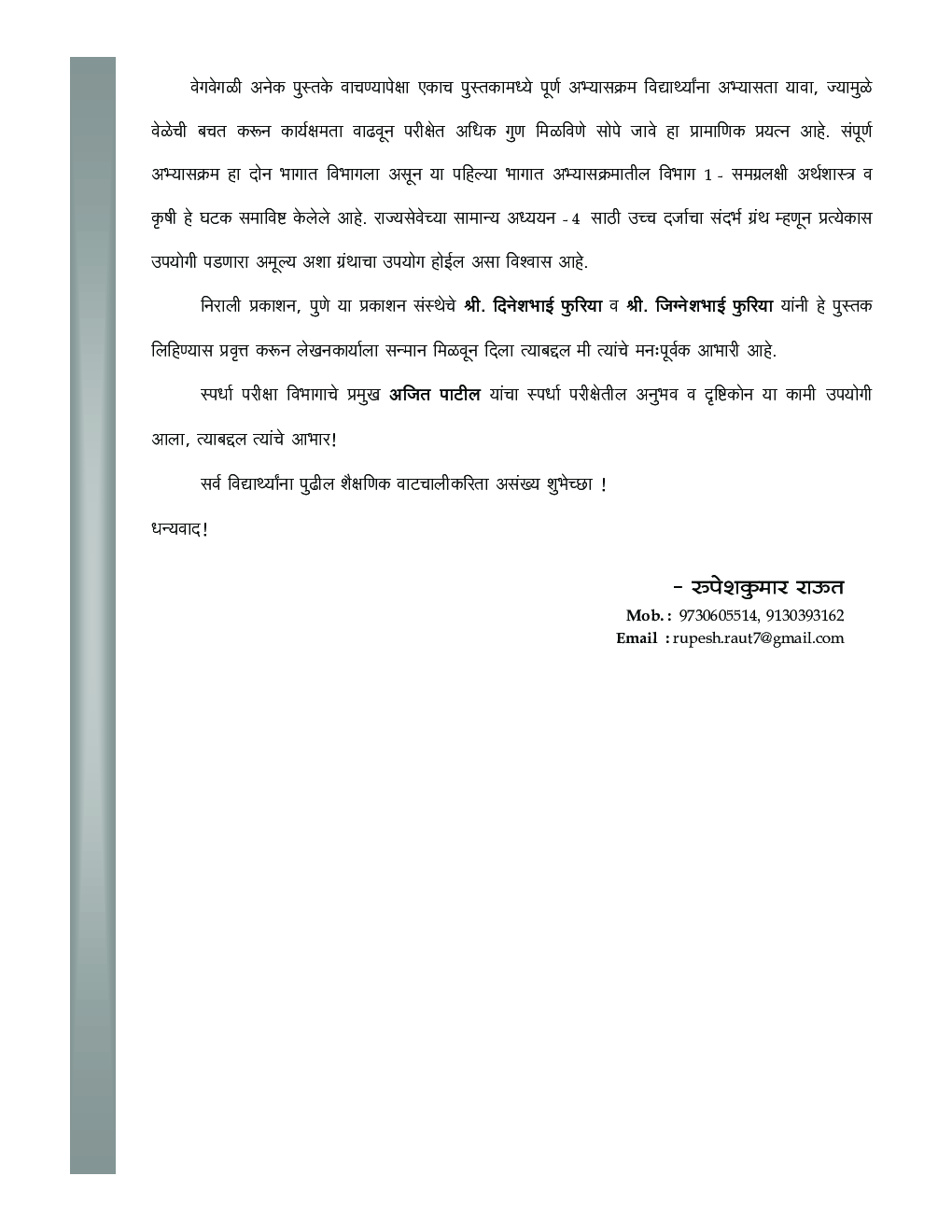 वेगवेगळी अनेक पुस्तके वाचण्यापेक्षा एकाच पुस्तकामध्ये पूर्ण अभ्यासक्रम विद्यार्थ्यांना अभ्यासता यावा, ज्यामुळे वेळेची बचत करून कार्यक्षमता वाढवून परीक्षेत अधिक गुण मिळविणे सोपे जावे हा प्रामाणिक प्रयत्न आहे. संपूर्ण अभ्यासक्रम हा दोन भागात विभागला असून या पहिल्या भागात अभ्यासक्रमातील विभाग 1 - समग्रलक्षी अर्थशास्त्र व कृषी हे घटक समाविष्ट केलेले आहे. राज्यसेवेच्या सामान्य अध्ययन - 4 साठी उच्च दर्जाचा संदर्भ ग्रंथ म्हणून प्रत्येकास उपयोगी पडणारा अमूल्य अशा ग्रंथाचा उपयोग होईल असा विश्वास आहे.

निराली प्रकाशन, पुणे या प्रकाशन संस्थेचे श्री. दिनेशभाई फुरिया व श्री. जिग्नेशभाई फुरिया यांनी हे पुस्तक लिहिण्यास प्रवृत्त करून लेखनकार्याला सन्मान मिळवून दिला त्याबद्दल मी त्यांचे मनःपूर्वक आभारी आहे.

स्पर्धा परीक्षा विभागाचे प्रमुख अजित पाटील यांचा स्पर्धा परीक्षेतील अनुभव व दृष्टिकोन या कामी उपयोगी आला, त्याबद्दल त्यांचे आभार!

सर्व विद्यार्थ्यांना पुढील शैक्षणिक वाटचालीकरिता असंख्य शुभेच्छा !

धन्यवाद!

- रुपेशकुमार राऊत
Mob. : 9730605514, 9130393162
Email : rupesh.raut7@gmail.com